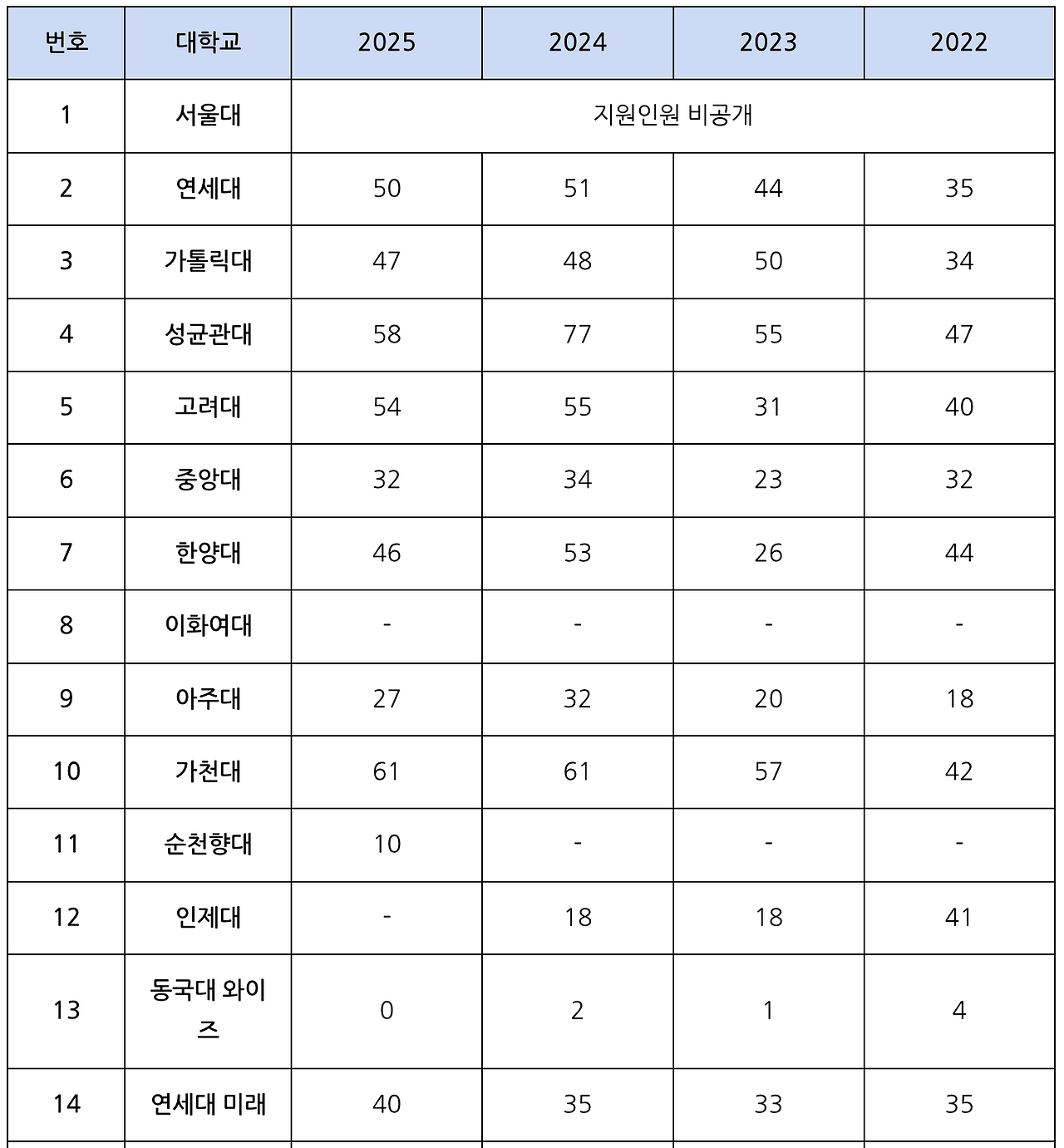 | 번호 | 대학교 | 2025 | 2024 | 2023 | 2022 |
|---|---|---|---|---|---|
| 1 | 서울대 | 지원인원 비공개 | | | |
| 2 | 연세대 | 50 | 51 | 44 | 35 |
| 3 | 가톨릭대 | 47 | 48 | 50 | 34 |
| 4 | 성균관대 | 58 | 77 | 55 | 47 |
| 5 | 고려대 | 54 | 55 | 31 | 40 |
| 6 | 중앙대 | 32 | 34 | 23 | 32 |
| 7 | 한양대 | 46 | 53 | 26 | 44 |
| 8 | 이화여대 | - | - | - | - |
| 9 | 아주대 | 27 | 32 | 20 | 18 |
| 10 | 가천대 | 61 | 61 | 57 | 42 |
| 11 | 순천향대 | 10 | - | - | - |
| 12 | 인제대 | - | 18 | 18 | 41 |
| 13 | 동국대 와이즈 | 0 | 2 | 1 | 4 |
| 14 | 연세대 미래 | 40 | 35 | 33 | 35 |